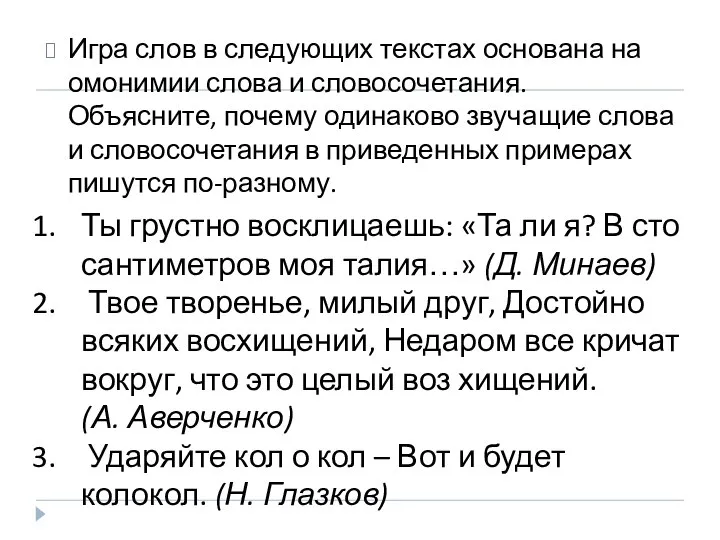 Игра слов в следующих текстах основана на омонимии слова и словосочетания. Объясните, почему одинаково звучащие слова и словосочетания в приведенных примерах пишутся по-разному.

1. Ты грустно восклицаешь: «Та ли я? В сто сантиметров моя талия…» (Д. Минаев)
2. Твое творенье, милый друг, Достойно всяких восхищений, Недаром все кричат вокруг, что это целый воз хищений. (А. Аверченко)
3. Ударяйте кол о кол – Вот и будет колокол. (Н. Глазков)